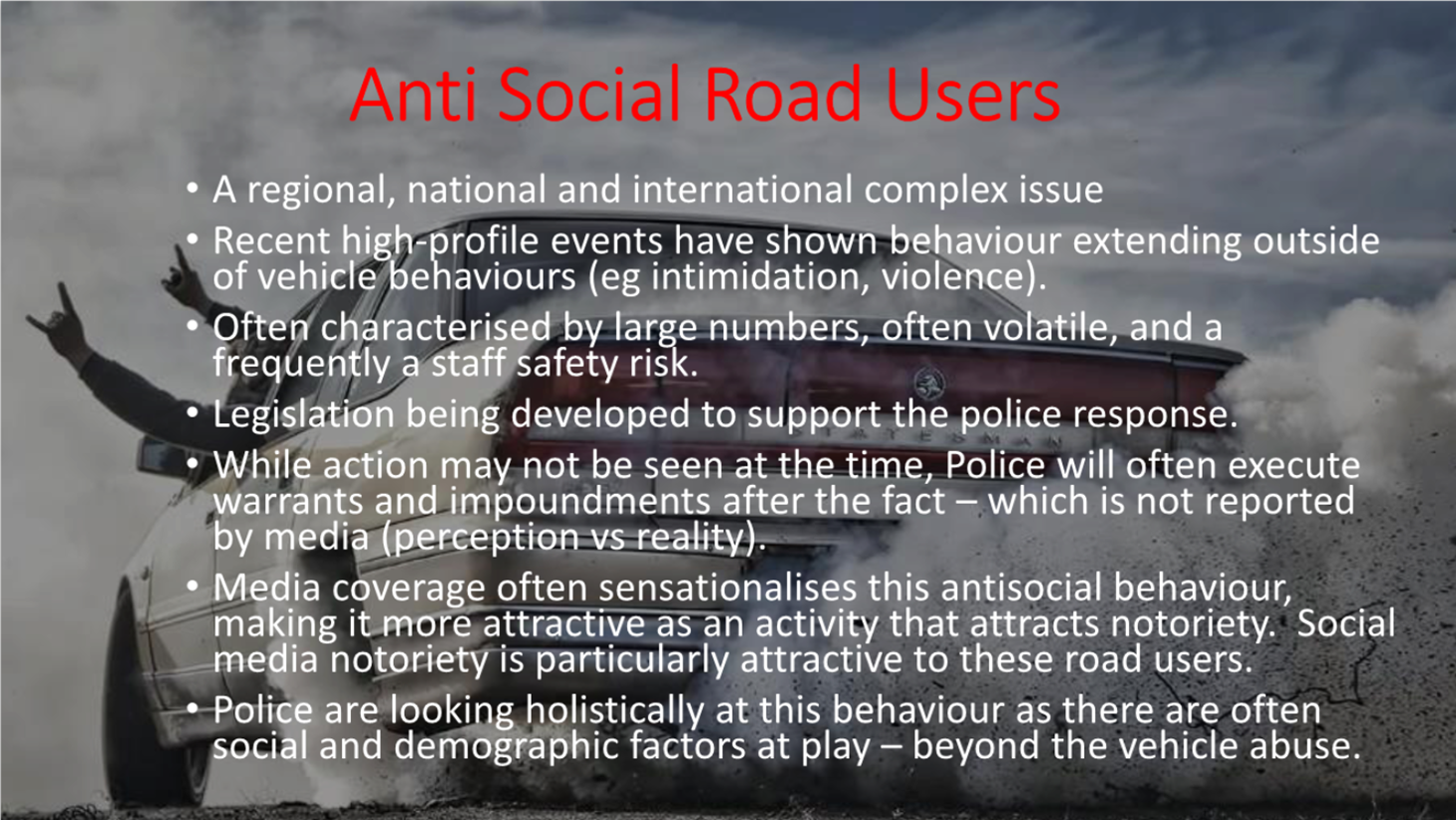 Anti Social Road Users

• A regional, national and international complex issue
• Recent high-profile events have shown behaviour extending outside of vehicle behaviours (eg intimidation, violence).
• Often characterised by large numbers, often volatile, and a frequently a staff safety risk.
• Legislation being developed to support the police response.
• While action may not be seen at the time, Police will often execute warrants and impoundments after the fact – which is not reported by media (perception vs reality).
• Media coverage often sensationalises this antisocial behaviour, making it more attractive as an activity that attracts notoriety. Social media notoriety is particularly attractive to these road users.
• Police are looking holistically at this behaviour as there are often social and demographic factors at play – beyond the vehicle abuse.

STATESMAN